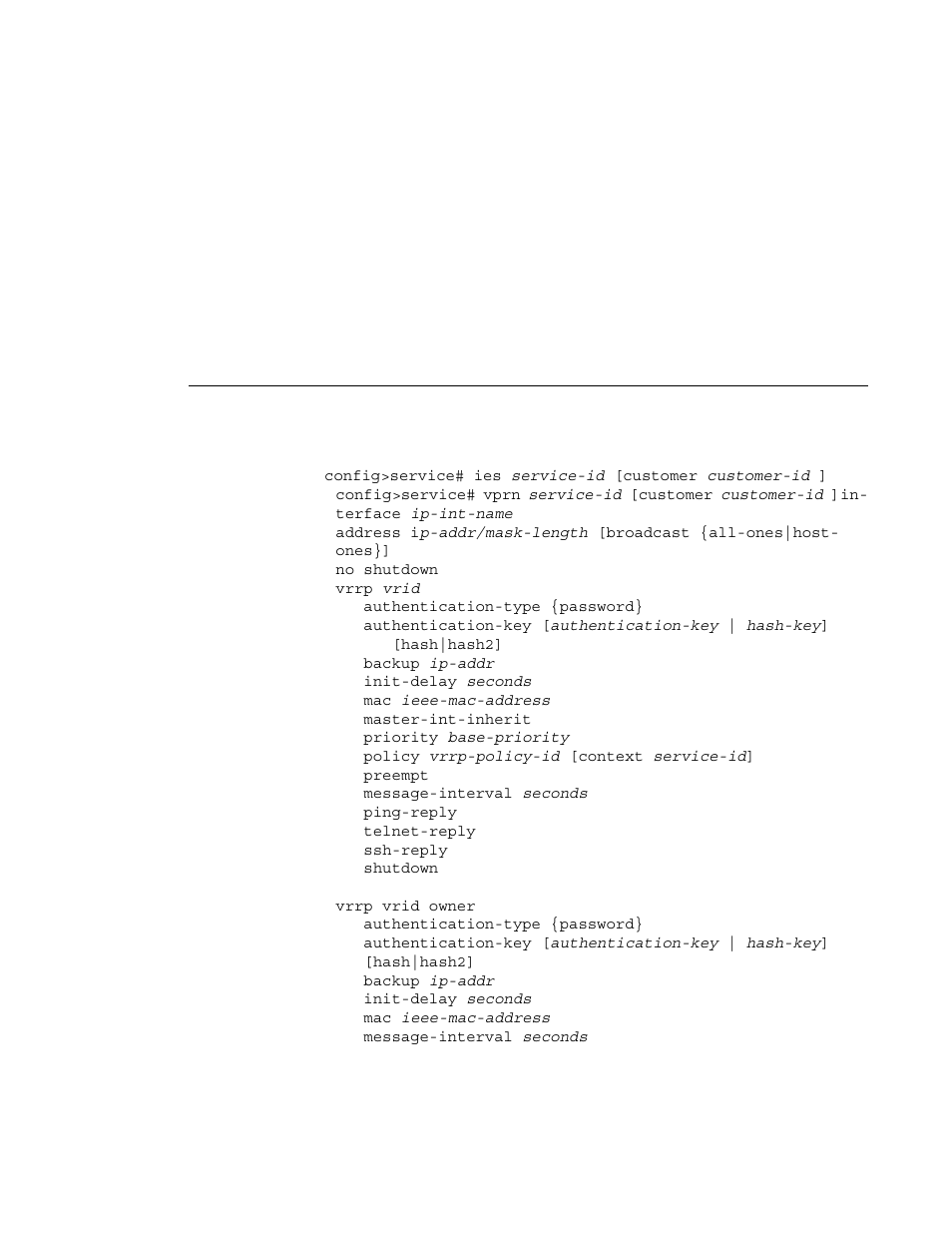 config>service# ies service-id [customer customer-id ]
config>service# vprn service-id [customer customer-id ]interface ip-int-name
address ip-addr/mask-length [broadcast {all-ones|host-ones}]
no shutdown
vrrp vrid
authentication-type {password}
authentication-key [authentication-key | hash-key] [hash|hash2]
backup ip-addr
init-delay seconds
mac ieee-mac-address
master-int-inherit
priority base-priority
policy vrrp-policy-id [context service-id]
preempt
message-interval seconds
ping-reply
telnet-reply
ssh-reply
shutdown

vrrp vrid owner
authentication-type {password}
authentication-key [authentication-key | hash-key] [hash|hash2]
backup ip-addr
init-delay seconds
mac ieee-mac-address
message-interval seconds